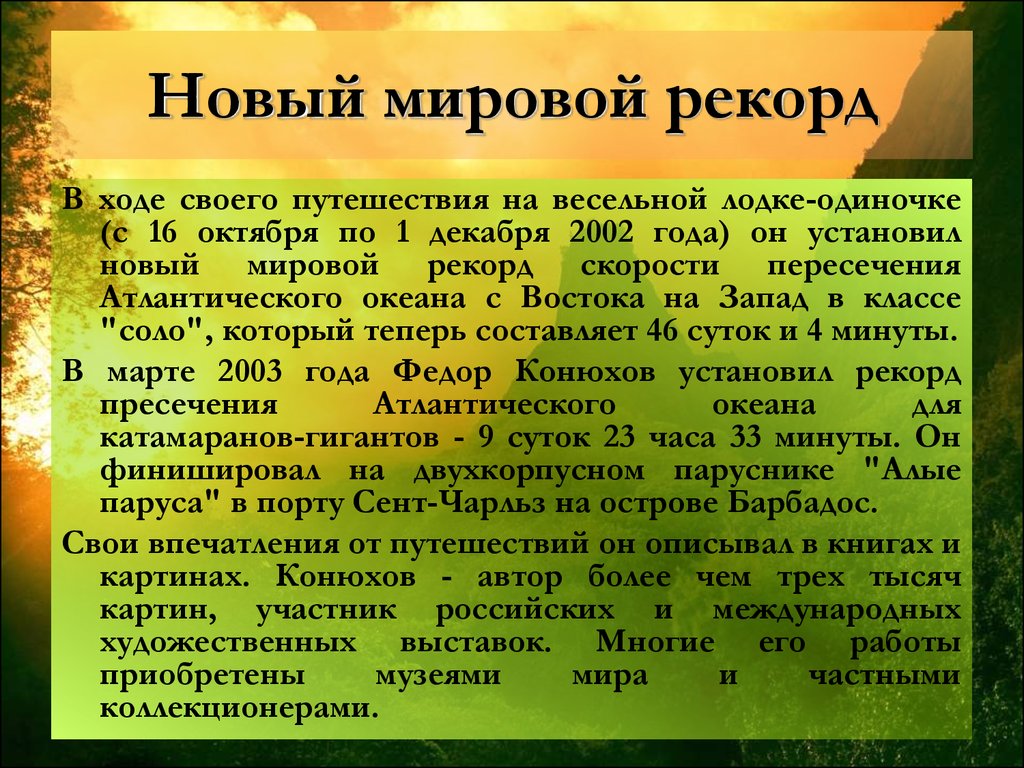 Новый мировой рекорд

В ходе своего путешествия на весельной лодке-одиночке (с 16 октября по 1 декабря 2002 года) он установил новый мировой рекорд скорости пересечения Атлантического океана с Востока на Запад в классе "соло", который теперь составляет 46 суток и 4 минуты.

В марте 2003 года Федор Конюхов установил рекорд пресечения Атлантического океана для катамаранов-гигантов - 9 суток 23 часа 33 минуты. Он финишировал на двухкорпусном паруснике "Алые паруса" в порту Сент-Чарльз на острове Барбадос.

Свои впечатления от путешествий он описывал в книгах и картинах. Конюхов - автор более чем трех тысяч картин, участник российских и международных художественных выставок. Многие его работы приобретены музеями мира и частными коллекционерами.